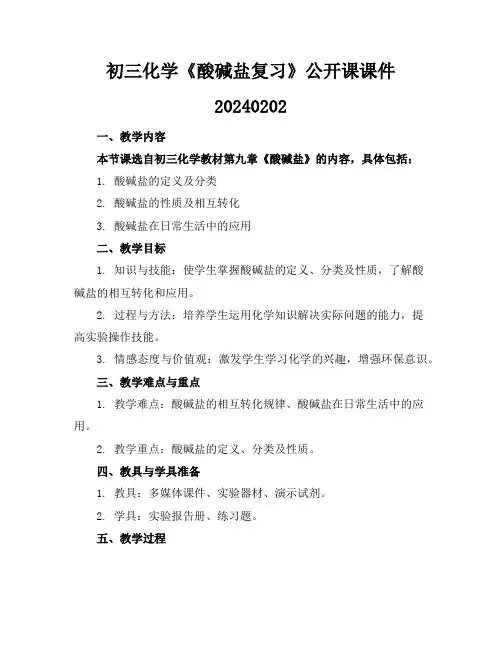 初三化学《酸碱盐复习》公开课课件

20240202

一、教学内容

本节课选自初三化学教材第九章《酸碱盐》的内容，具体包括：

1. 酸碱盐的定义及分类

2. 酸碱盐的性质及相互转化

3. 酸碱盐在日常生活中的应用

二、教学目标

1. 知识与技能：使学生掌握酸碱盐的定义、分类及性质，了解酸碱盐的相互转化和应用。

2. 过程与方法：培养学生运用化学知识解决实际问题的能力，提高实验操作技能。

3. 情感态度与价值观：激发学生学习化学的兴趣，增强环保意识。

三、教学难点与重点

1. 教学难点：酸碱盐的相互转化规律、酸碱盐在日常生活中的应用。

2. 教学重点：酸碱盐的定义、分类及性质。

四、教具与学具准备

1. 教具：多媒体课件、实验器材、演示试剂。

2. 学具：实验报告册、练习题。

五、教学过程